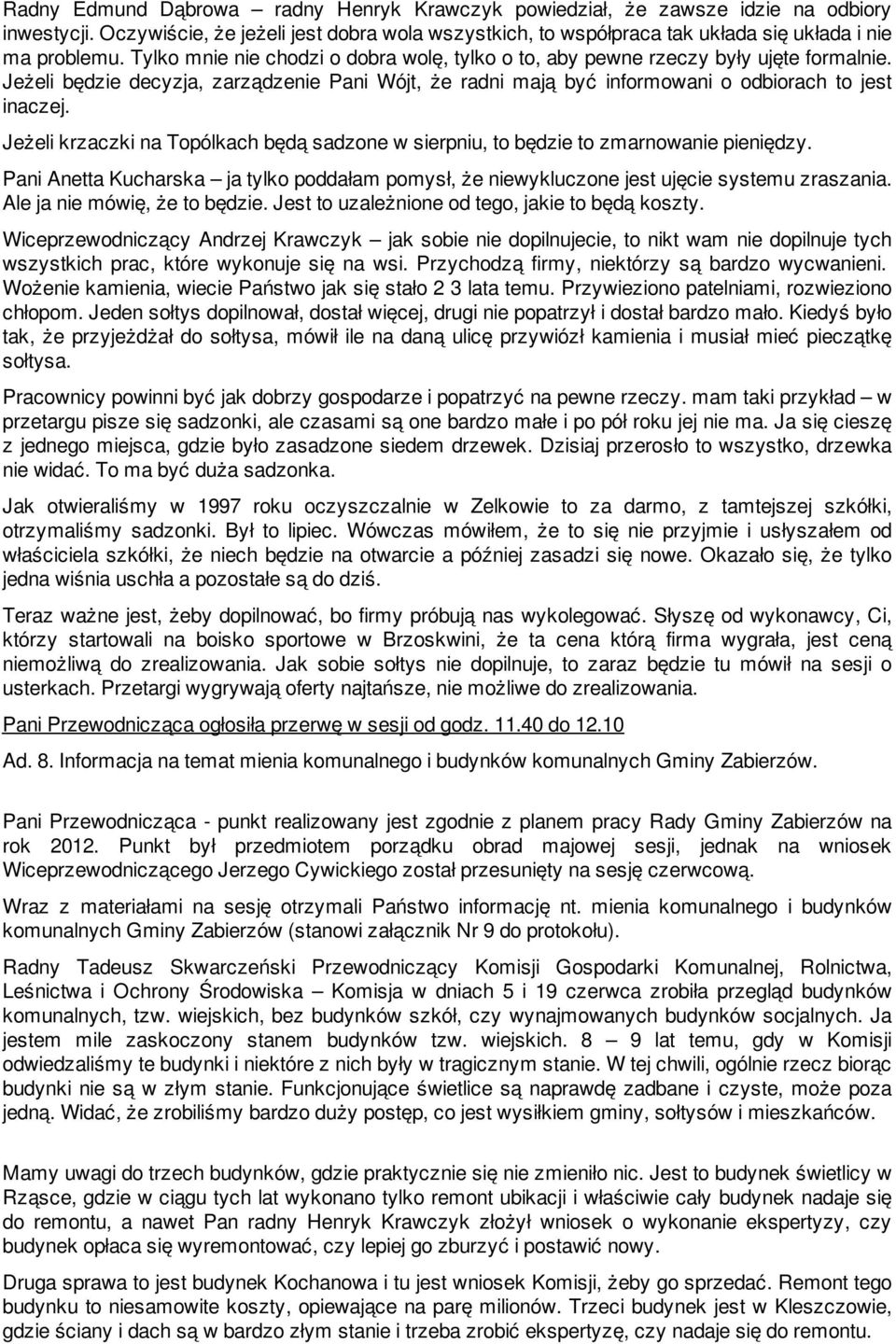 Radny Edmund Dąbrowa – radny Henryk Krawczyk powiedział, że zawsze idzie na odbiory inwestycji. Oczywiście, że jeżeli jest dobra wola wszystkich, to współpraca tak układa się układa i nie ma problemu. Tylko mnie nie chodzi o dobra wolę, tylko o to, aby pewne rzeczy były ujęte formalnie. Jeżeli będzie decyzja, zarządzenie Pani Wójt, że radni mają być informowani o odbiorach to jest inaczej.

Jeżeli krzaczki na Topólkach będą sadzone w sierpniu, to będzie to zmarnowanie pieniędzy.

Pani Anetta Kucharska – ja tylko poddałam pomysł, że niewykluczone jest ujęcie systemu zraszania. Ale ja nie mówię, że to będzie. Jest to uzależnione od tego, jakie to będą koszty.

Wiceprzewodniczący Andrzej Krawczyk – jak sobie nie dopilnujecie, to nikt wam nie dopilnuje tych wszystkich prac, które wykonuje się na wsi. Przychodzą firmy, niektórzy są bardzo wycwanieni. Wożenie kamienia, wiecie Państwo jak się stało 2 3 lata temu. Przywieziono patelniami, rozwieziono chłopom. Jeden sołtys dopilnował, dostał więcej, drugi nie popatrzył i dostał bardzo mało. Kiedyś było tak, że przyjeżdżał do sołtysa, mówił ile na daną ulicę przywiózł kamienia i musiał mieć pieczątkę sołtysa.

Pracownicy powinni być jak dobrzy gospodarze i popatrzyć na pewne rzeczy. mam taki przykład – w przetargu pisze się sadzonki, ale czasami są one bardzo małe i po pół roku jej nie ma. Ja się cieszę z jednego miejsca, gdzie było zasadzone siedem drzewek. Dzisiaj przerosło to wszystko, drzewka nie widać. To ma być duża sadzonka.

Jak otwieraliśmy w 1997 roku oczyszczalnie w Zelkowie to za darmo, z tamtejszej szkółki, otrzymaliśmy sadzonki. Był to lipiec. Wówczas mówiłem, że to się nie przyjmie i usłyszałem od właściciela szkółki, że niech będzie na otwarcie a później zasadzi się nowe. Okazało się, że tylko jedna wiśnia uschła a pozostałe są do dziś.

Teraz ważne jest, żeby dopilnować, bo firmy próbują nas wykolegować. Słyszę od wykonawcy, Ci, którzy startowali na boisko sportowe w Brzoskwini, że ta cena którą firma wygrała, jest ceną niemożliwą do zrealizowania. Jak sobie sołtys nie dopilnuje, to zaraz będzie tu mówił na sesji o usterkach. Przetargi wygrywają oferty najtańsze, nie możliwe do zrealizowania.

Pani Przewodnicząca ogłosiła przerwę w sesji od godz. 11.40 do 12.10

Ad. 8. Informacja na temat mienia komunalnego i budynków komunalnych Gminy Zabierzów.

Pani Przewodnicząca - punkt realizowany jest zgodnie z planem pracy Rady Gminy Zabierzów na rok 2012. Punkt był przedmiotem porządku obrad majowej sesji, jednak na wniosek Wiceprzewodniczącego Jerzego Cywickiego został przesunięty na sesję czerwcową.

Wraz z materiałami na sesję otrzymali Państwo informację nt. mienia komunalnego i budynków komunalnych Gminy Zabierzów (stanowi załącznik Nr 9 do protokołu).

Radny Tadeusz Skwarczeński Przewodniczący Komisji Gospodarki Komunalnej, Rolnictwa, Leśnictwa i Ochrony Środowiska – Komisja w dniach 5 i 19 czerwca zrobiła przegląd budynków komunalnych, tzw. wiejskich, bez budynków szkół, czy wynajmowanych budynków socjalnych. Ja jestem mile zaskoczony stanem budynków tzw. wiejskich. 8 – 9 lat temu, gdy w Komisji odwiedzaliśmy te budynki i niektóre z nich były w tragicznym stanie. W tej chwili, ogólnie rzecz biorąc budynki nie są w złym stanie. Funkcjonujące świetlice są naprawdę zadbane i czyste, może poza jedną. Widać, że zrobiliśmy bardzo duży postęp, co jest wysiłkiem gminy, sołtysów i mieszkańców.

Mamy uwagi do trzech budynków, gdzie praktycznie się nie zmieniło nic. Jest to budynek świetlicy w Rząsce, gdzie w ciągu tych lat wykonano tylko remont ubikacji i właściwie cały budynek nadaje się do remontu, a nawet Pan radny Henryk Krawczyk złożył wniosek o wykonanie ekspertyzy, czy budynek opłaca się wyremontować, czy lepiej go zburzyć i postawić nowy.

Druga sprawa to jest budynek Kochanowa i tu jest wniosek Komisji, żeby go sprzedać. Remont tego budynku to niesamowite koszty, opiewające na parę milionów. Trzeci budynek jest w Kleszczowie, gdzie ściany i dach są w bardzo złym stanie i trzeba zrobić ekspertyzę, czy nadaje się do remontu.